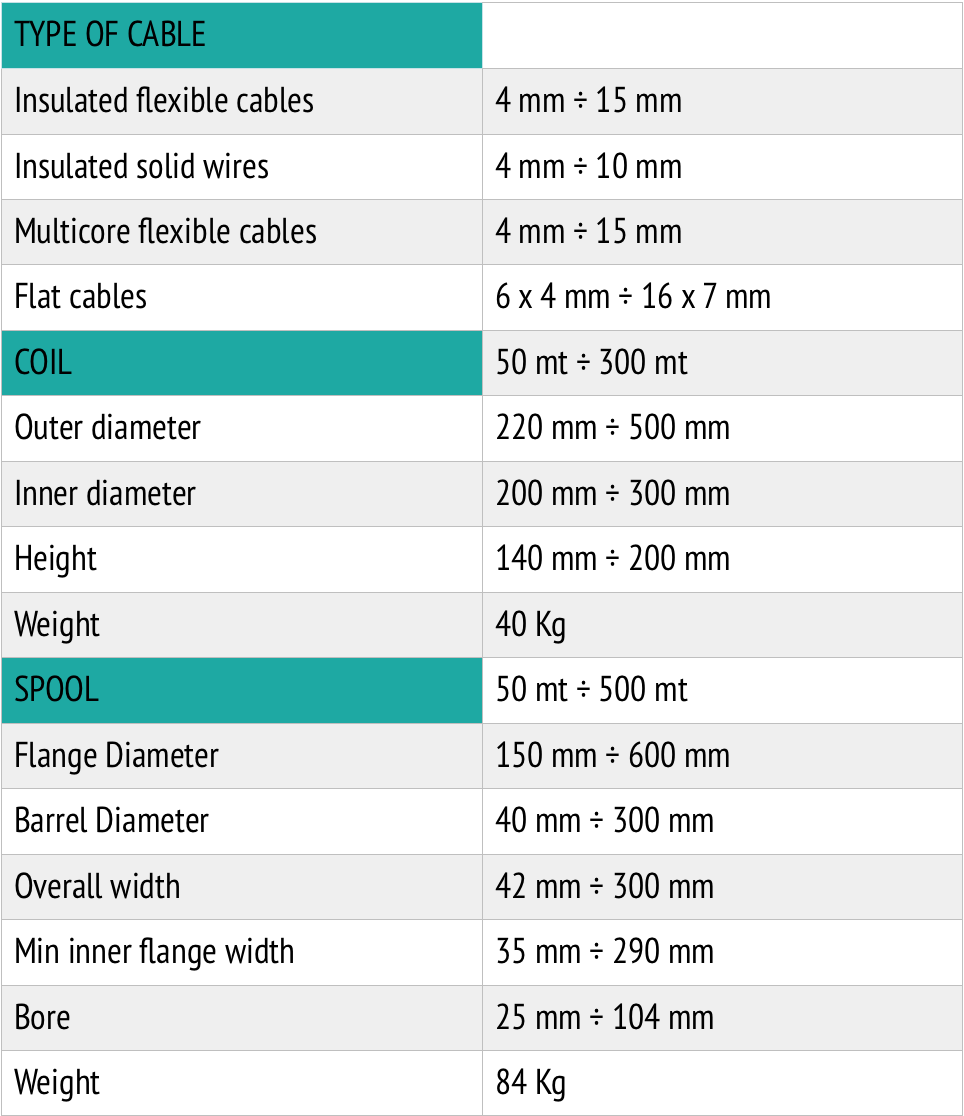 | TYPE OF CABLE | |
|---|---|
| Insulated flexible cables | 4 mm ÷ 15 mm |
| Insulated solid wires | 4 mm ÷ 10 mm |
| Multicore flexible cables | 4 mm ÷ 15 mm |
| Flat cables | 6 x 4 mm ÷ 16 x 7 mm |
| COIL | 50 mt ÷ 300 mt |
| Outer diameter | 220 mm ÷ 500 mm |
| Inner diameter | 200 mm ÷ 300 mm |
| Height | 140 mm ÷ 200 mm |
| Weight | 40 Kg |
| SPOOL | 50 mt ÷ 500 mt |
| Flange Diameter | 150 mm ÷ 600 mm |
| Barrel Diameter | 40 mm ÷ 300 mm |
| Overall width | 42 mm ÷ 300 mm |
| Min inner flange width | 35 mm ÷ 290 mm |
| Bore | 25 mm ÷ 104 mm |
| Weight | 84 Kg |